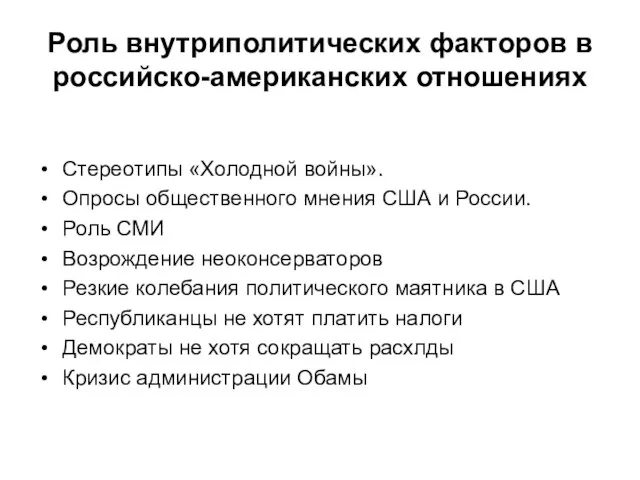 Роль внутриполитических факторов в российско-американских отношениях

• Стереотипы «Холодной войны».
• Опросы общественного мнения США и России.
• Роль СМИ
• Возрождение неоконсерваторов
• Резкие колебания политического маятника в США
• Республиканцы не хотят платить налоги
• Демократы не хотя сокращать расхлды
• Кризис администрации Обамы